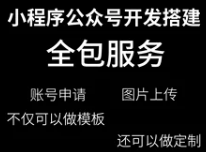 小程序公众号开发搭建

全包服务

账号申请　图片上传

不仅可以做模板

还可以做定制